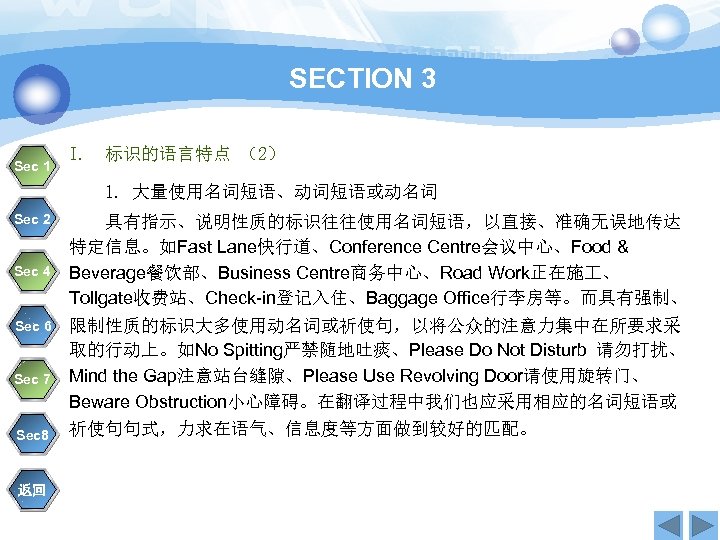 SECTION 3

Sec 1
Sec 2
Sec 4
Sec 6
Sec 7
Sec8
返回

I. 标识的语言特点 （2）

1. 大量使用名词短语、动词短语或动名词

具有指示、说明性质的标识往往使用名词短语，以直接、准确无误地传达特定信息。如Fast Lane快行道、Conference Centre会议中心、Food & Beverage餐饮部、Business Centre商务中心、Road Work正在施工、Tollgate收费站、Check-in登记入住、Baggage Office行李房等。而具有强制、限制性质的标识大多使用动名词或祈使句，以将公众的注意力集中在所要求采取的行动上。如No Spitting严禁随地吐痰、Please Do Not Disturb 请勿打扰、Mind the Gap注意站台缝隙、Please Use Revolving Door请使用旋转门、Beware Obstruction小心障碍。在翻译过程中我们也应采用相应的名词短语或祈使句句式，力求在语气、信息度等方面做到较好的匹配。